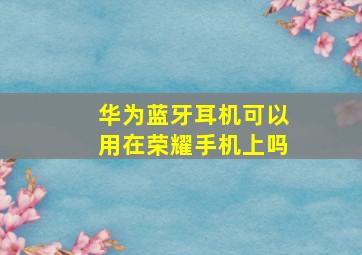 华为蓝牙耳机可以用在荣耀手机上吗